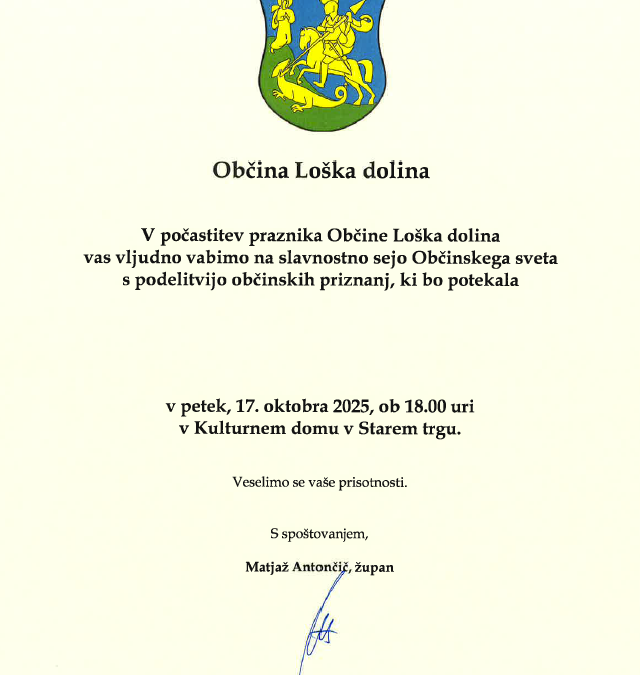 Občina Loška dolina

V počastitev praznika Občine Loška dolina vas vljudno vabimo na slavnostno sejo Občinskega sveta s podelitvijo občinskih priznanj, ki bo potekala

v petek, 17. oktobra 2025, ob 18.00 uri v Kulturnem domu v Starem trgu.

Veselimo se vaše prisotnosti.

S spoštovanjem,

Matjaž Antončič, župan